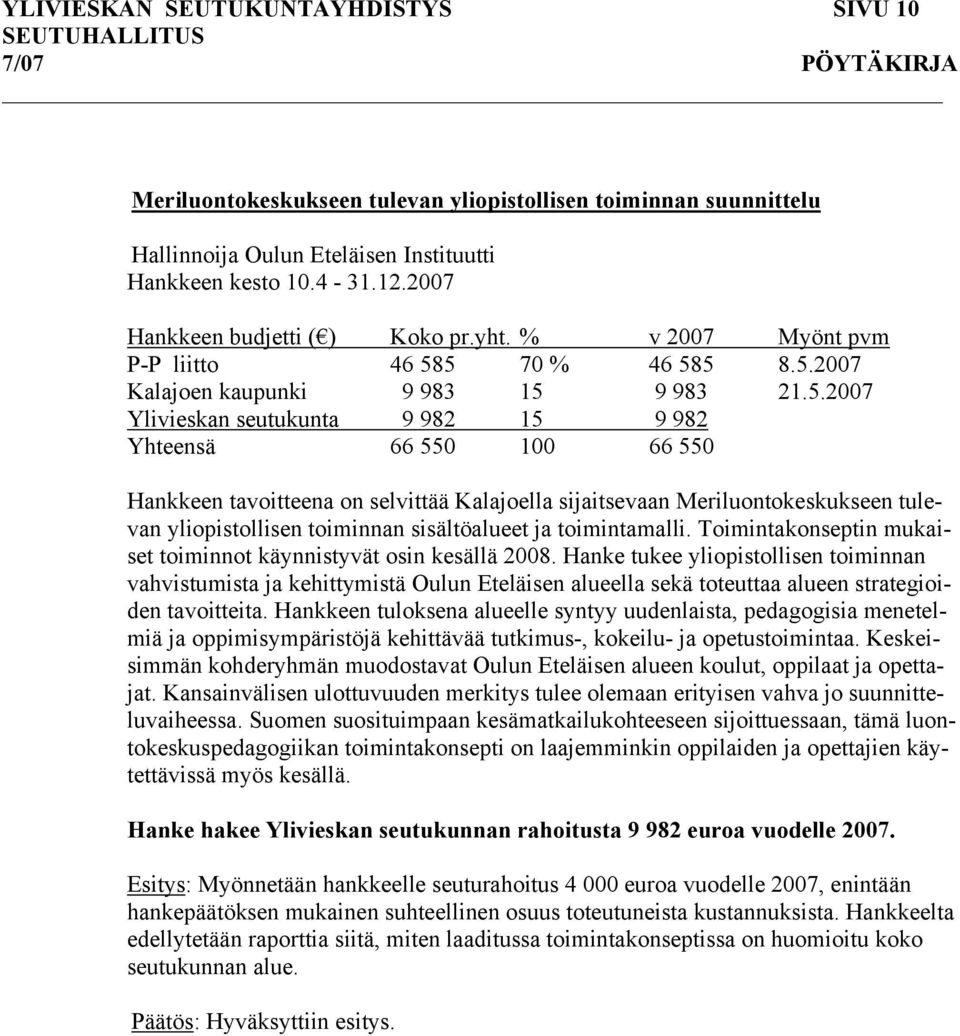 YLIVIESKAN SEUTUKUNTAYHDISTYS SIVU 10
SEUTUHALLITUS
7/07 PÖYTÄKIRJA

Meriluontokeskukseen tulevan yliopistollisen toiminnan suunnittelu

Hallinnoija Oulun Eteläisen Instituutti
Hankkeen kesto 10.4 - 31.12.2007

| Hankkeen budjetti (€) | Koko pr.yht. | % | v 2007 | Myönt pvm |
|---|---|---|---|---|
| P-P liitto | 46 585 | 70 % | 46 585 | 8.5.2007 |
| Kalajoen kaupunki | 9 983 | 15 | 9 983 | 21.5.2007 |
| Ylivieskan seutukunta | 9 982 | 15 | 9 982 | |
| Yhteensä | 66 550 | 100 | 66 550 | |

Hankkeen tavoitteena on selvittää Kalajoella sijaitsevaan Meriluontokeskukseen tulevan yliopistollisen toiminnan sisältöalueet ja toimintamalli. Toimintakonseptin mukaiset toiminnot käynnistyvät osin kesällä 2008. Hanke tukee yliopistollisen toiminnan vahvistumista ja kehittymistä Oulun Eteläisen alueella sekä toteuttaa alueen strategioiden tavoitteita. Hankkeen tuloksena alueelle syntyy uudenlaista, pedagogisia menetelmiä ja oppimisympäristöjä kehittävää tutkimus-, kokeilu- ja opetustoimintaa. Keskeisimmän kohderyhmän muodostavat Oulun Eteläisen alueen koulut, oppilaat ja opettajat. Kansainvälisen ulottuvuuden merkitys tulee olemaan erityisen vahva jo suunnitteluvaiheessa. Suomen suosituimpaan kesämatkailukohteeseen sijoittuessaan, tämä luontokeskuspedagogiikan toimintakonsepti on laajemminkin oppilaiden ja opettajien käytettävissä myös kesällä.

Hanke hakee Ylivieskan seutukunnan rahoitusta 9 982 euroa vuodelle 2007.

Esitys: Myönnetään hankkeelle seuturahoitus 4 000 euroa vuodelle 2007, enintään hankepäätöksen mukainen suhteellinen osuus toteutuneista kustannuksista. Hankkeelta edellytetään raporttia siitä, miten laaditussa toimintakonseptissa on huomioitu koko seutukunnan alue.

Päätös: Hyväksyttiin esitys.